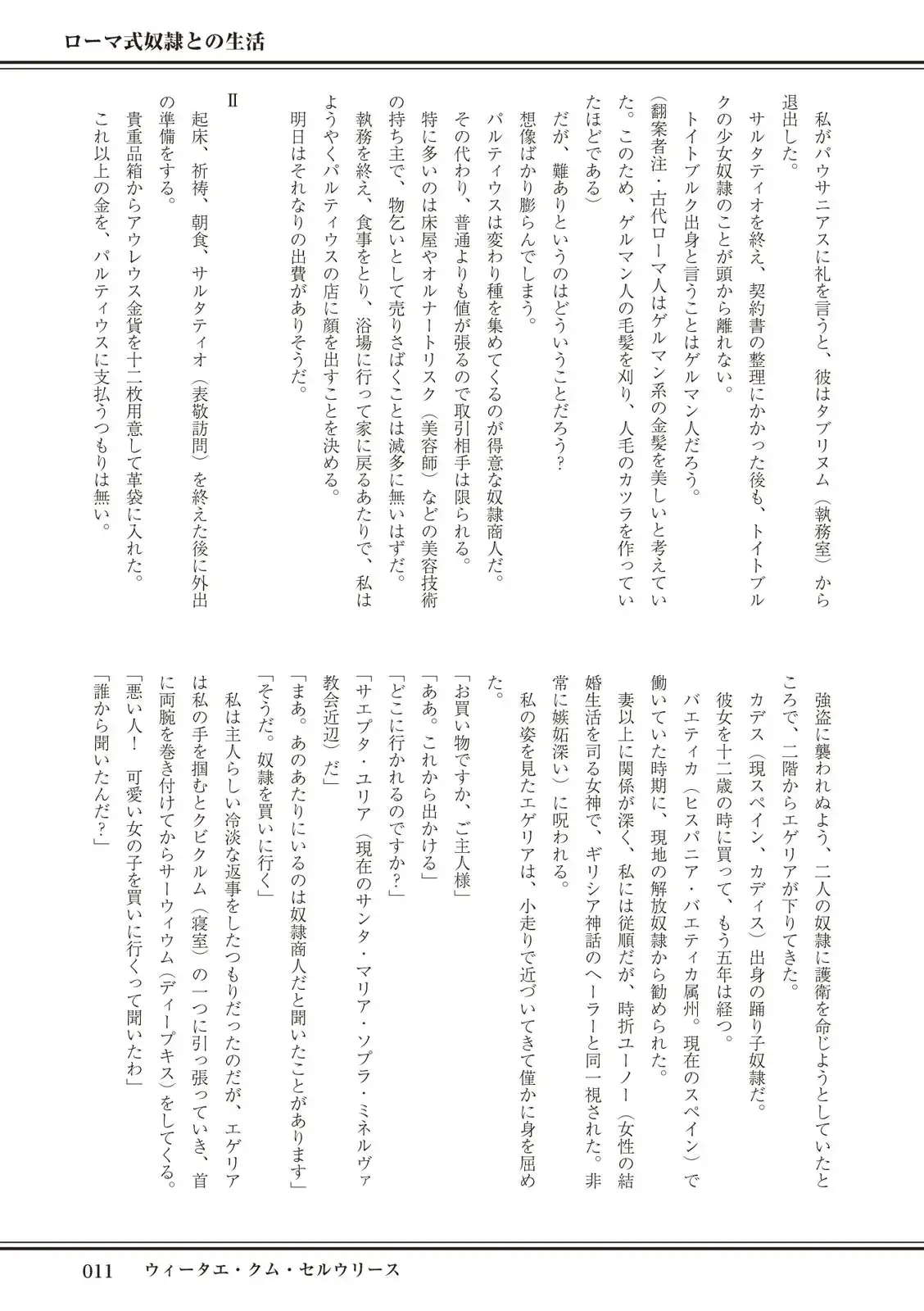 ローマ式奴隷との生活

私がパウサニアスに礼を言うと、彼はタブリヌム（執務室）から退出した。

サルタティオを終え、契約書の整理にかかった後も、トイトブルクの少女奴隷のことが頭から離れない。

トイトブルク出身と言うことはゲルマン人だろう。

（翻案者注・古代ローマ人はゲルマン系の金髪を美しいと考えていた。このため、ゲルマン人の毛髪を刈り、人毛のカツラを作っていたほどである）

だが、難ありというのはどういうことだろう？

想像ばかり膨らんでしまう。

パルティウスは変わり種を集めてくるのが得意な奴隷商人だ。

その代わり、普通よりも値が張るので取引相手は限られる。

特に多いのは床屋やオルナートリスク（美容師）などの美容技術の持ち主で、物乞いとして売りさばくことは滅多に無いはずだ。

執務を終え、食事をとり、浴場に行って家に戻るあたりで、私はようやくパルティウスの店に顔を出すことを決める。

明日はそれなりの出費がありそうだ。

Ⅱ

起床、祈祷、朝食、サルタティオ（表敬訪問）を終えた後に外出の準備をする。

貴重品箱からアウレウス金貨を十二枚用意して革袋に入れた。

これ以上の金を、パルティウスに支払うつもりは無い。

強盗に襲われぬよう、二人の奴隷に護衛を命じようとしていたところで、二階からエゲリアが下りてきた。

カデス（現スペイン、カディス）出身の踊り子奴隷だ。

彼女を十二歳の時に買って、もう五年は経つ。

バエティカ（ヒスパニア・バエティカ属州。現在のスペイン）で働いていた時期に、現地の解放奴隷から勧められた。

妻以上に関係が深く、私には従順だが、時折ユーノー（女性の結婚生活を司る女神で、ギリシア神話のヘーラーと同一視された。非常に嫉妬深い）に呪われる。

私の姿を見たエゲリアは、小走りで近づいてきて僅かに身を屈めた。

「お買い物ですか、ご主人様」

「ああ。これから出かける」

「どこに行かれるのですか？」

「サエプタ・ユリア（現在のサンタ・マリア・ソプラ・ミネルヴァ教会近辺）だ」

「まあ。あのあたりにいるのは奴隷商人だと聞いたことがあります」

「そうだ。奴隷を買いに行く」

私は主人らしい冷淡な返事をしたつもりだったのだが、エゲリアは私の手を掴むとクビクルム（寝室）の一つに引っ張っていき、首に両腕を巻き付けてからサーウィウム（ディープキス）をしてくる。

「悪い人！　可愛い女の子を買いに行くって聞いたわ」

「誰から聞いたんだ？」

011　ウィータエ・クム・セルウリース